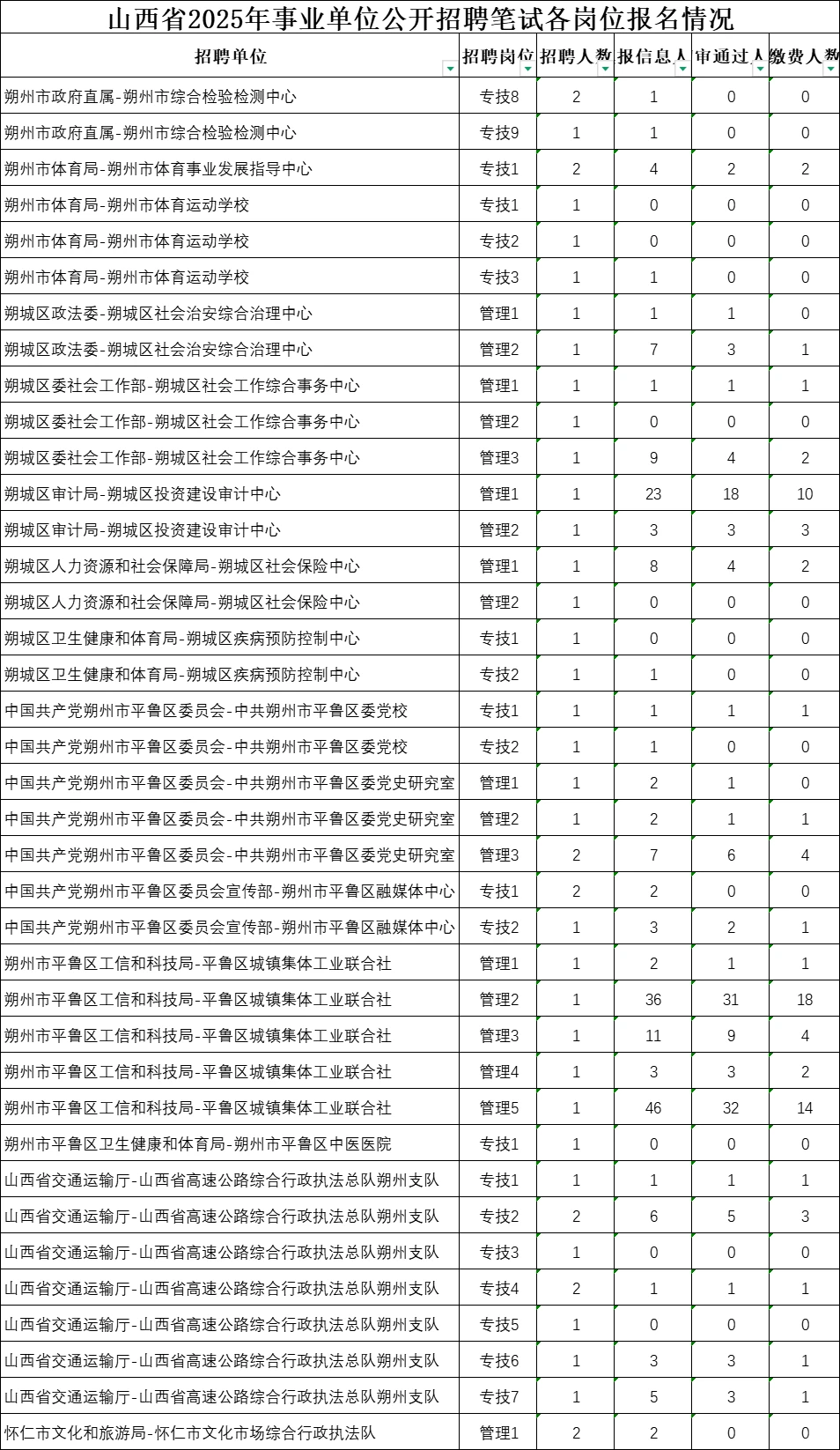 山西省2025年事业单位公开招聘笔试各岗位报名情况

| 招聘单位 | 招聘岗位 | 招聘人数 | 报信息人 | 审通过人 | 缴费人数 |
|---|---|---|---|---|---|
| 朔州市政府直属-朔州市综合检验检测中心 | 专技8 | 2 | 1 | 0 | 0 |
| 朔州市政府直属-朔州市综合检验检测中心 | 专技9 | 1 | 1 | 0 | 0 |
| 朔州市体育局-朔州市体育事业发展指导中心 | 专技1 | 2 | 4 | 2 | 2 |
| 朔州市体育局-朔州市体育运动学校 | 专技1 | 1 | 0 | 0 | 0 |
| 朔州市体育局-朔州市体育运动学校 | 专技2 | 1 | 0 | 0 | 0 |
| 朔州市体育局-朔州市体育运动学校 | 专技3 | 1 | 1 | 0 | 0 |
| 朔城区政法委-朔城区社会治安综合治理中心 | 管理1 | 1 | 1 | 1 | 0 |
| 朔城区政法委-朔城区社会治安综合治理中心 | 管理2 | 1 | 7 | 3 | 1 |
| 朔城区委社会工作部-朔城区社会工作综合事务中心 | 管理1 | 1 | 1 | 1 | 1 |
| 朔城区委社会工作部-朔城区社会工作综合事务中心 | 管理2 | 1 | 0 | 0 | 0 |
| 朔城区委社会工作部-朔城区社会工作综合事务中心 | 管理3 | 1 | 9 | 4 | 2 |
| 朔城区审计局-朔城区投资建设审计中心 | 管理1 | 1 | 23 | 18 | 10 |
| 朔城区审计局-朔城区投资建设审计中心 | 管理2 | 1 | 3 | 3 | 3 |
| 朔城区人力资源和社会保障局-朔城区社会保险中心 | 管理1 | 1 | 8 | 4 | 2 |
| 朔城区人力资源和社会保障局-朔城区社会保险中心 | 管理2 | 1 | 0 | 0 | 0 |
| 朔城区卫生健康和体育局-朔城区疾病预防控制中心 | 专技1 | 1 | 0 | 0 | 0 |
| 朔城区卫生健康和体育局-朔城区疾病预防控制中心 | 专技2 | 1 | 1 | 0 | 0 |
| 中国共产党朔州市平鲁区委员会-中共朔州市平鲁区委党校 | 专技1 | 1 | 1 | 1 | 1 |
| 中国共产党朔州市平鲁区委员会-中共朔州市平鲁区委党校 | 专技2 | 1 | 1 | 0 | 0 |
| 中国共产党朔州市平鲁区委员会-中共朔州市平鲁区委党史研究室 | 管理1 | 1 | 2 | 1 | 0 |
| 中国共产党朔州市平鲁区委员会-中共朔州市平鲁区委党史研究室 | 管理2 | 1 | 2 | 1 | 1 |
| 中国共产党朔州市平鲁区委员会-中共朔州市平鲁区委党史研究室 | 管理3 | 2 | 7 | 6 | 4 |
| 中国共产党朔州市平鲁区委员会宣传部-朔州市平鲁区融媒体中心 | 专技1 | 2 | 2 | 0 | 0 |
| 中国共产党朔州市平鲁区委员会宣传部-朔州市平鲁区融媒体中心 | 专技2 | 1 | 3 | 2 | 1 |
| 朔州市平鲁区工信和科技局-平鲁区城镇集体工业联合社 | 管理1 | 1 | 2 | 1 | 1 |
| 朔州市平鲁区工信和科技局-平鲁区城镇集体工业联合社 | 管理2 | 1 | 36 | 31 | 18 |
| 朔州市平鲁区工信和科技局-平鲁区城镇集体工业联合社 | 管理3 | 1 | 11 | 9 | 4 |
| 朔州市平鲁区工信和科技局-平鲁区城镇集体工业联合社 | 管理4 | 1 | 3 | 3 | 2 |
| 朔州市平鲁区工信和科技局-平鲁区城镇集体工业联合社 | 管理5 | 1 | 46 | 32 | 14 |
| 朔州市平鲁区卫生健康和体育局-朔州市平鲁区中医医院 | 专技1 | 1 | 0 | 0 | 0 |
| 山西省交通运输厅-山西省高速公路综合行政执法总队朔州支队 | 专技1 | 1 | 1 | 1 | 1 |
| 山西省交通运输厅-山西省高速公路综合行政执法总队朔州支队 | 专技2 | 2 | 6 | 5 | 3 |
| 山西省交通运输厅-山西省高速公路综合行政执法总队朔州支队 | 专技3 | 1 | 0 | 0 | 0 |
| 山西省交通运输厅-山西省高速公路综合行政执法总队朔州支队 | 专技4 | 2 | 1 | 1 | 1 |
| 山西省交通运输厅-山西省高速公路综合行政执法总队朔州支队 | 专技5 | 1 | 0 | 0 | 0 |
| 山西省交通运输厅-山西省高速公路综合行政执法总队朔州支队 | 专技6 | 1 | 3 | 3 | 1 |
| 山西省交通运输厅-山西省高速公路综合行政执法总队朔州支队 | 专技7 | 1 | 5 | 3 | 1 |
| 怀仁市文化和旅游局-怀仁市文化市场综合行政执法队 | 管理1 | 2 | 2 | 0 | 0 |